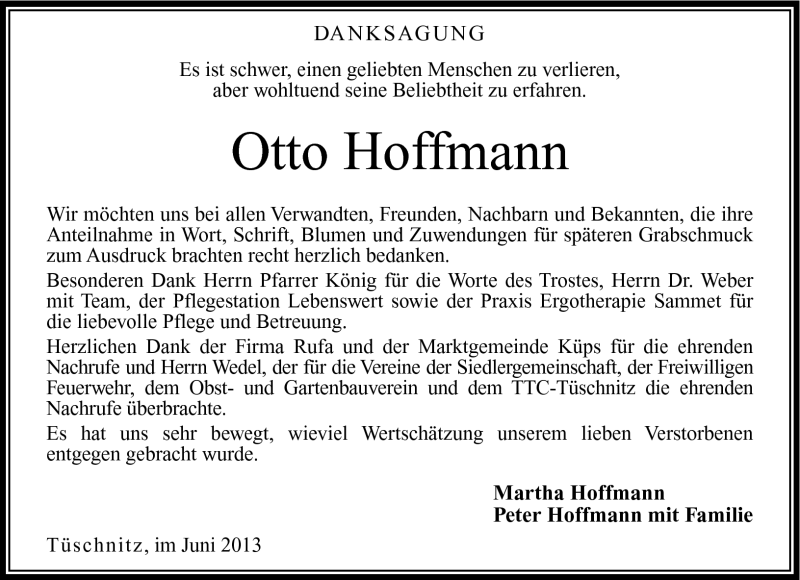 DANKSAGUNG

Es ist schwer, einen geliebten Menschen zu verlieren,
aber wohltuend seine Beliebtheit zu erfahren.

Otto Hoffmann

Wir möchten uns bei allen Verwandten, Freunden, Nachbarn und Bekannten, die ihre Anteilnahme in Wort, Schrift, Blumen und Zuwendungen für späteren Grabschmuck zum Ausdruck brachten recht herzlich bedanken.

Besonderen Dank Herrn Pfarrer König für die Worte des Trostes, Herrn Dr. Weber mit Team, der Pflegestation Lebenswert sowie der Praxis Ergotherapie Sammet für die liebevolle Pflege und Betreuung.

Herzlichen Dank der Firma Rufa und der Marktgemeinde Küps für die ehrenden Nachrufe und Herrn Wedel, der für die Vereine der Siedlergemeinschaft, der Freiwilligen Feuerwehr, dem Obst- und Gartenbauverein und dem TTC-Tüschnitz die ehrenden Nachrufe überbrachte.

Es hat uns sehr bewegt, wieviel Wertschätzung unserem lieben Verstorbenen entgegen gebracht wurde.

Martha Hoffmann
Peter Hoffmann mit Familie

Tüschnitz, im Juni 2013